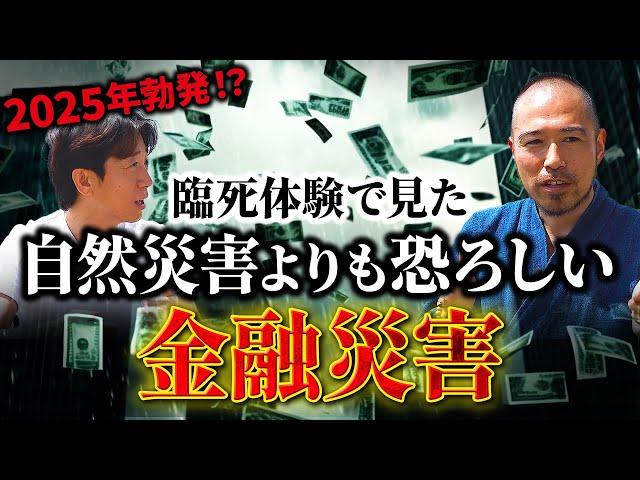 2025年勃発⁉

臨死体験で見た
自然災害よりも恐ろしい
金融災害